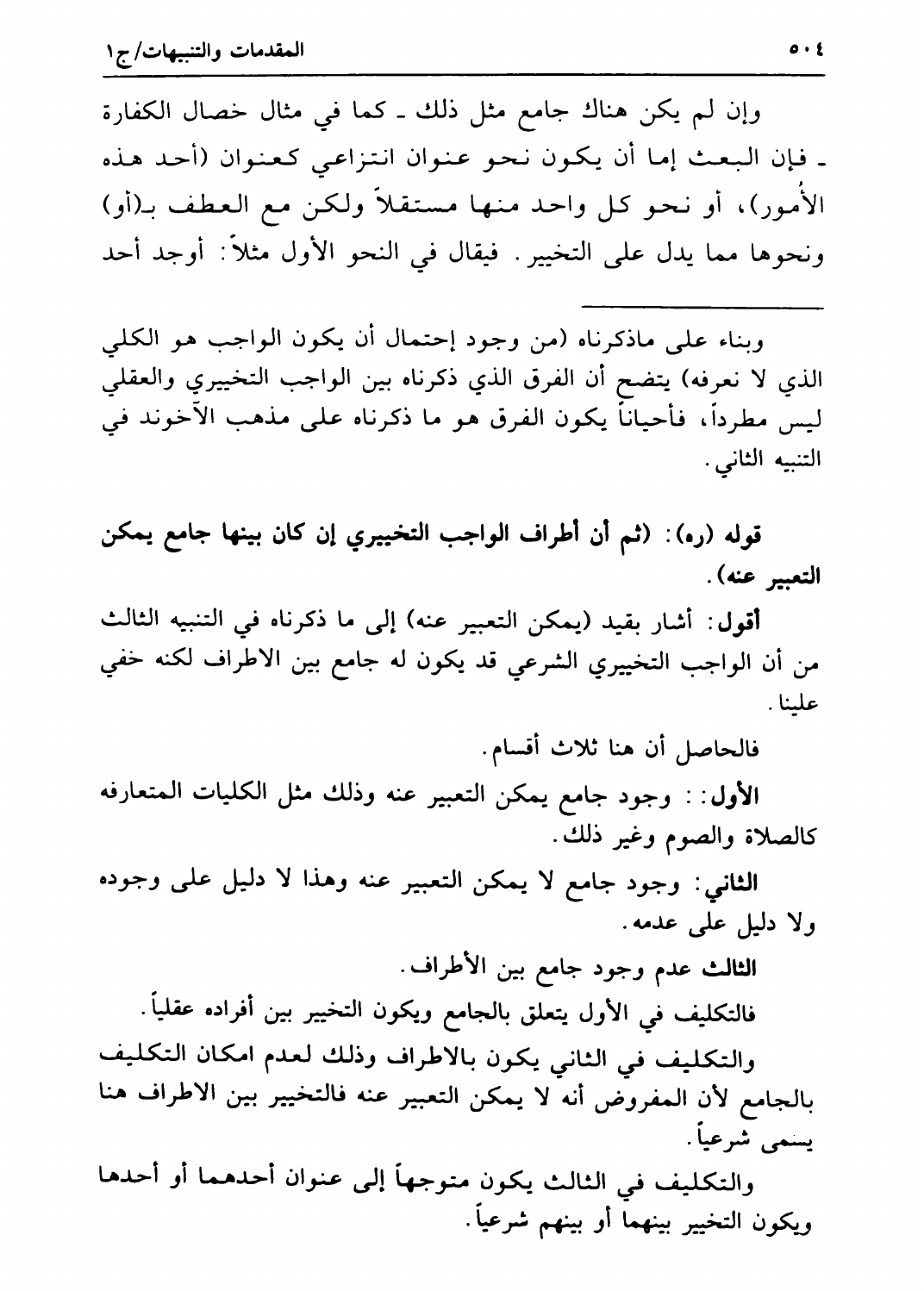 ٥٠٤ المقدمات والتنبيهات/ج١

وإن لم يكن هناك جامع مثل ذلك ـ كما في مثال خصال الكفارة ـ فإن البعث إما أن يكون نحو عنوان انتزاعي كعنوان (أحد هذه الأُمور)، أو نحو كل واحد منها مستقلاً ولكن مع العطف بـ(أو) ونحوها مما يدل على التخيير. فيقال في النحو الأول مثلاً: أوجد أحد

وبناء على ماذكرناه (من وجود إحتمال أن يكون الواجب هو الكلي الذي لا نعرفه) يتضح أن الفرق الذي ذكرناه بين الواجب التخييري والعقلي ليس مطرداً، فأحياناً يكون الفرق هو ما ذكرناه على مذهب الآخوند في التنبيه الثاني.

قوله (ره): (ثم أن أطراف الواجب التخييري إن كان بينها جامع يمكن التعبير عنه).

أقول: أشار بقيد (يمكن التعبير عنه) إلى ما ذكرناه في التنبيه الثالث من أن الواجب التخييري الشرعي قد يكون له جامع بين الاطراف لكنه خفي علينا.

فالحاصل أن هنا ثلاث أقسام.

الأول: : وجود جامع يمكن التعبير عنه وذلك مثل الكليات المتعارفه كالصلاة والصوم وغير ذلك.

الثاني: وجود جامع لا يمكن التعبير عنه وهذا لا دليل على وجوده ولا دليل على عدمه.

الثالث عدم وجود جامع بين الأطراف.

فالتكليف في الأول يتعلق بالجامع ويكون التخيير بين أفراده عقلياً.

والتكليف في الثاني يكون بالاطراف وذلك لعدم امكان التكليف بالجامع لأن المفروض أنه لا يمكن التعبير عنه فالتخيير بين الاطراف هنا يسمى شرعياً.

والتكليف في الثالث يكون متوجهاً إلى عنوان أحدهما أو أحدها ويكون التخيير بينهما أو بينهم شرعياً.